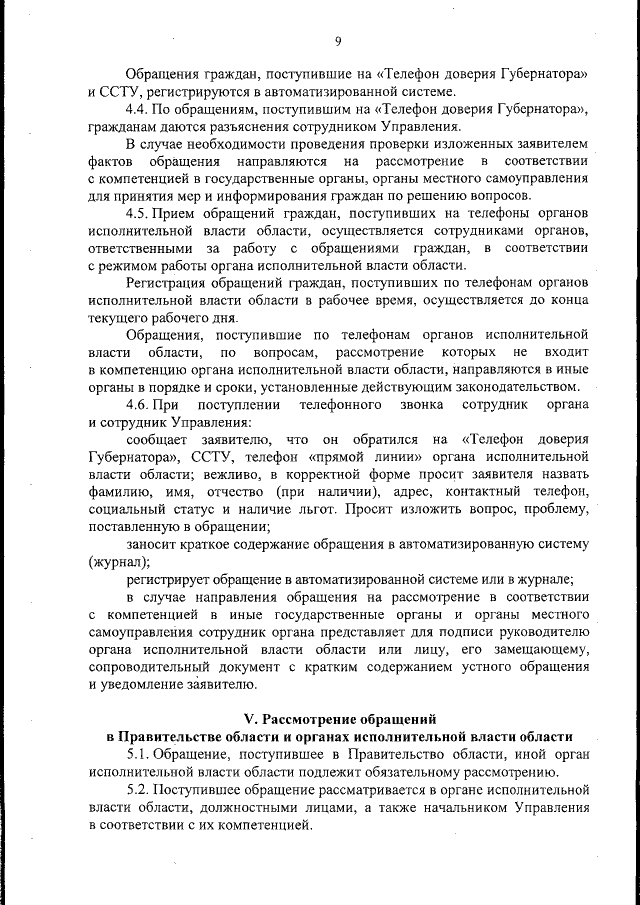 9

Обращения граждан, поступившие на «Телефон доверия Губернатора» и ССТУ, регистрируются в автоматизированной системе.

4.4. По обращениям, поступившим на «Телефон доверия Губернатора», гражданам даются разъяснения сотрудником Управления.

В случае необходимости проведения проверки изложенных заявителем фактов обращения направляются на рассмотрение в соответствии с компетенцией в государственные органы, органы местного самоуправления для принятия мер и информирования граждан по решению вопросов.

4.5. Прием обращений граждан, поступивших на телефоны органов исполнительной власти области, осуществляется сотрудниками органов, ответственными за работу с обращениями граждан, в соответствии с режимом работы органа исполнительной власти области.

Регистрация обращений граждан, поступивших по телефонам органов исполнительной власти области в рабочее время, осуществляется до конца текущего рабочего дня.

Обращения, поступившие по телефонам органов исполнительной власти области, по вопросам, рассмотрение которых не входит в компетенцию органа исполнительной власти области, направляются в иные органы в порядке и сроки, установленные действующим законодательством.

4.6. При поступлении телефонного звонка сотрудник органа и сотрудник Управления:

сообщает заявителю, что он обратился на «Телефон доверия Губернатора», ССТУ, телефон «прямой линии» органа исполнительной власти области; вежливо, в корректной форме просит заявителя назвать фамилию, имя, отчество (при наличии), адрес, контактный телефон, социальный статус и наличие льгот. Просит изложить вопрос, проблему, поставленную в обращении;

заносит краткое содержание обращения в автоматизированную систему (журнал);

регистрирует обращение в автоматизированной системе или в журнале;

в случае направления обращения на рассмотрение в соответствии с компетенцией в иные государственные органы и органы местного самоуправления сотрудник органа представляет для подписи руководителю органа исполнительной власти области или лицу, его замещающему, сопроводительный документ с кратким содержанием устного обращения и уведомление заявителю.

V. Рассмотрение обращений
в Правительстве области и органах исполнительной власти области

5.1. Обращение, поступившее в Правительство области, иной орган исполнительной власти области подлежит обязательному рассмотрению.

5.2. Поступившее обращение рассматривается в органе исполнительной власти области, должностными лицами, а также начальником Управления в соответствии с их компетенцией.